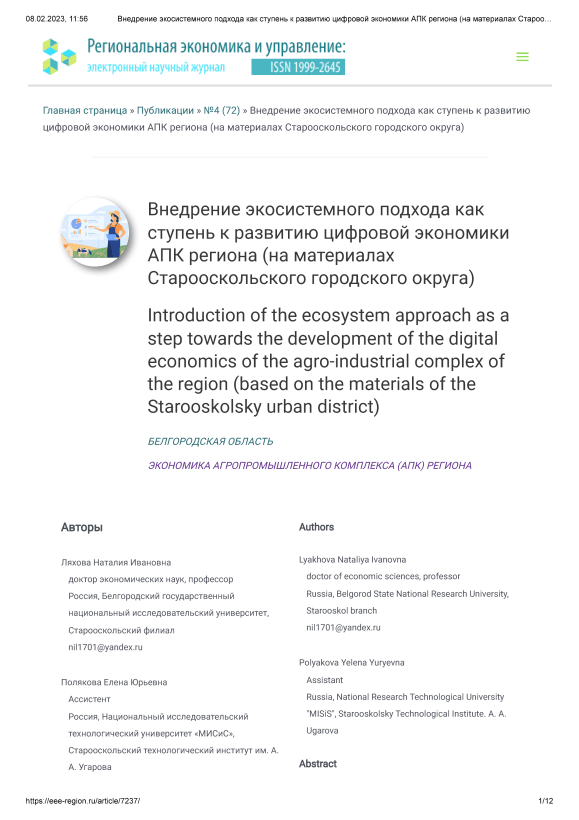 08.02.2023, 11:56 Внедрение экосистемного подхода как ступень к развитию цифровой экономики АПК региона (на материалах Староо…

Региональная экономика и управление:
электронный научный журнал ISSN 1999-2645

Главная страница » Публикации » №4 (72) » Внедрение экосистемного подхода как ступень к развитию цифровой экономики АПК региона (на материалах Старооскольского городского округа)

Внедрение экосистемного подхода как ступень к развитию цифровой экономики АПК региона (на материалах Старооскольского городского округа)

Introduction of the ecosystem approach as a step towards the development of the digital economics of the agro-industrial complex of the region (based on the materials of the Starooskolsky urban district)

БЕЛГОРОДСКАЯ ОБЛАСТЬ

ЭКОНОМИКА АГРОПРОМЫШЛЕННОГО КОМПЛЕКСА (АПК) РЕГИОНА

Авторы

Ляхова Наталия Ивановна
доктор экономических наук, профессор
Россия, Белгородский государственный национальный исследовательский университет, Старооскольский филиал
nil1701@yandex.ru

Полякова Елена Юрьевна
Ассистент
Россия, Национальный исследовательский технологический университет «МИСиС», Старооскольский технологический институт им. А. А. Угарова

Authors

Lyakhova Nataliya Ivanovna
doctor of economic sciences, professor
Russia, Belgorod State National Research University, Starooskol branch
nil1701@yandex.ru

Polyakova Yelena Yuryevna
Assistant
Russia, National Research Technological University "MISiS", Starooskolsky Technological Institute. A. A. Ugarova

Abstract

https://eee-region.ru/article/7237/ 1/12